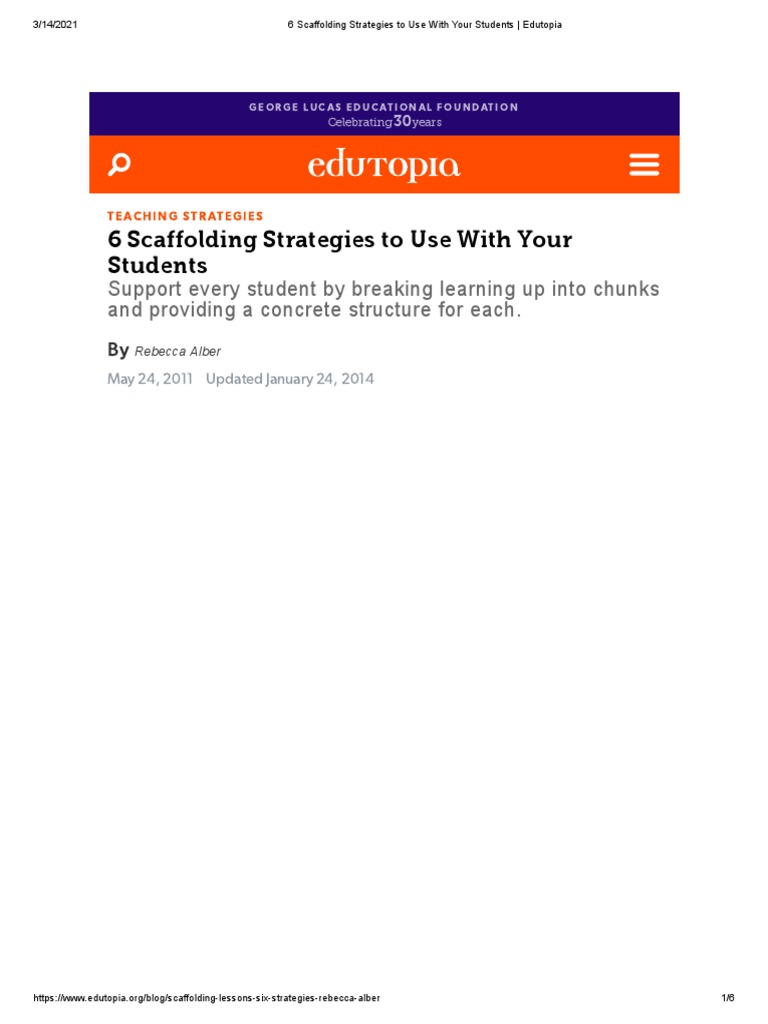 3/14/2021 6 Scaffolding Strategies to Use With Your Students | Edutopia

GEORGE LUCAS EDUCATIONAL FOUNDATION
Celebrating 30 years

edutopia

TEACHING STRATEGIES

6 Scaffolding Strategies to Use With Your Students

Support every student by breaking learning up into chunks and providing a concrete structure for each.

By Rebecca Alber

May 24, 2011 Updated January 24, 2014

https://www.edutopia.org/blog/scaffolding-lessons-six-strategies-rebecca-alber 1/6